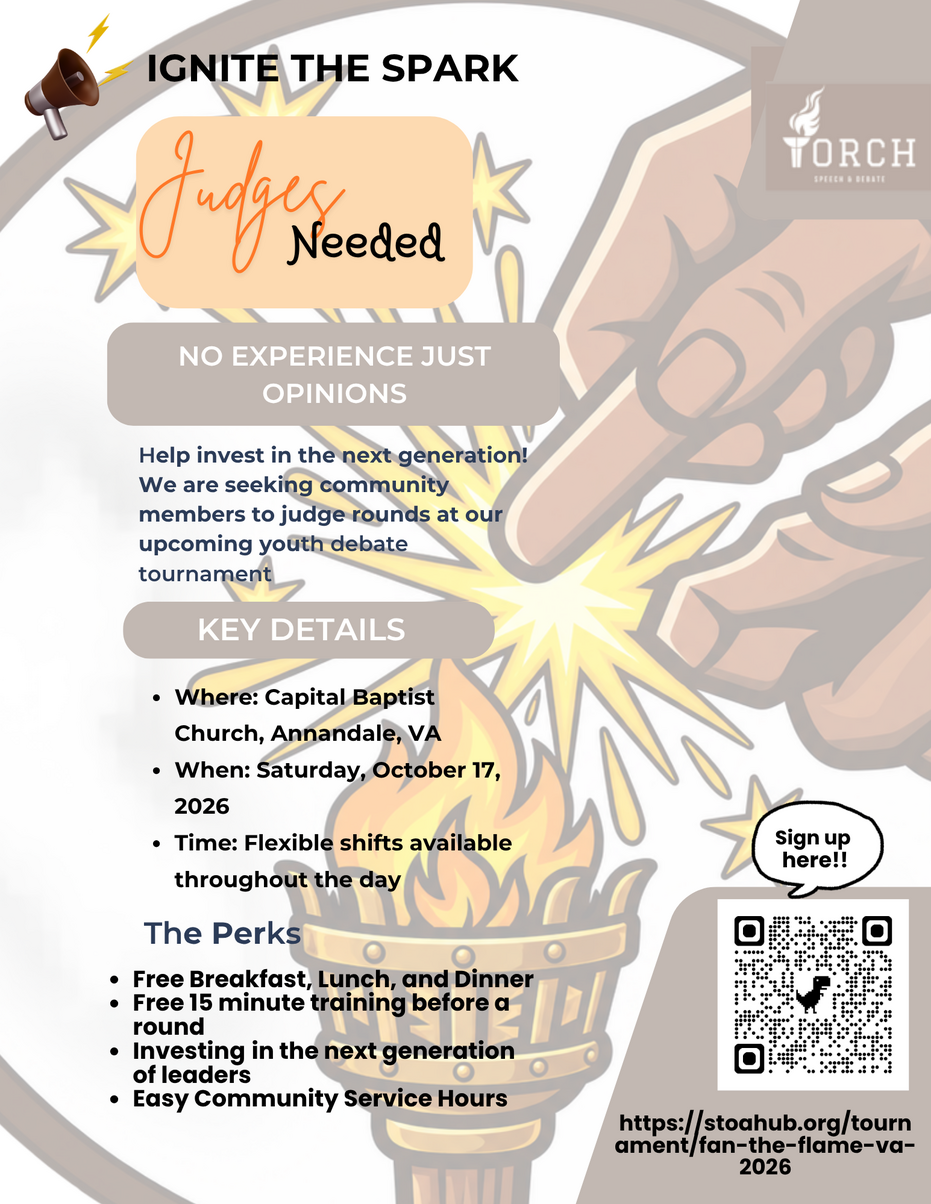 IGNITE THE SPARK

TORCH
SPEECH & DEBATE

Judges Needed

NO EXPERIENCE JUST OPINIONS

Help invest in the next generation! We are seeking community members to judge rounds at our upcoming youth debate tournament

KEY DETAILS

- Where: Capital Baptist Church, Annandale, VA
- When: Saturday, October 17, 2026
- Time: Flexible shifts available throughout the day

The Perks

- Free Breakfast, Lunch, and Dinner
- Free 15 minute training before a round
- Investing in the next generation of leaders
- Easy Community Service Hours

Sign up here!!

https://stoahub.org/tournament/fan-the-flame-va-2026